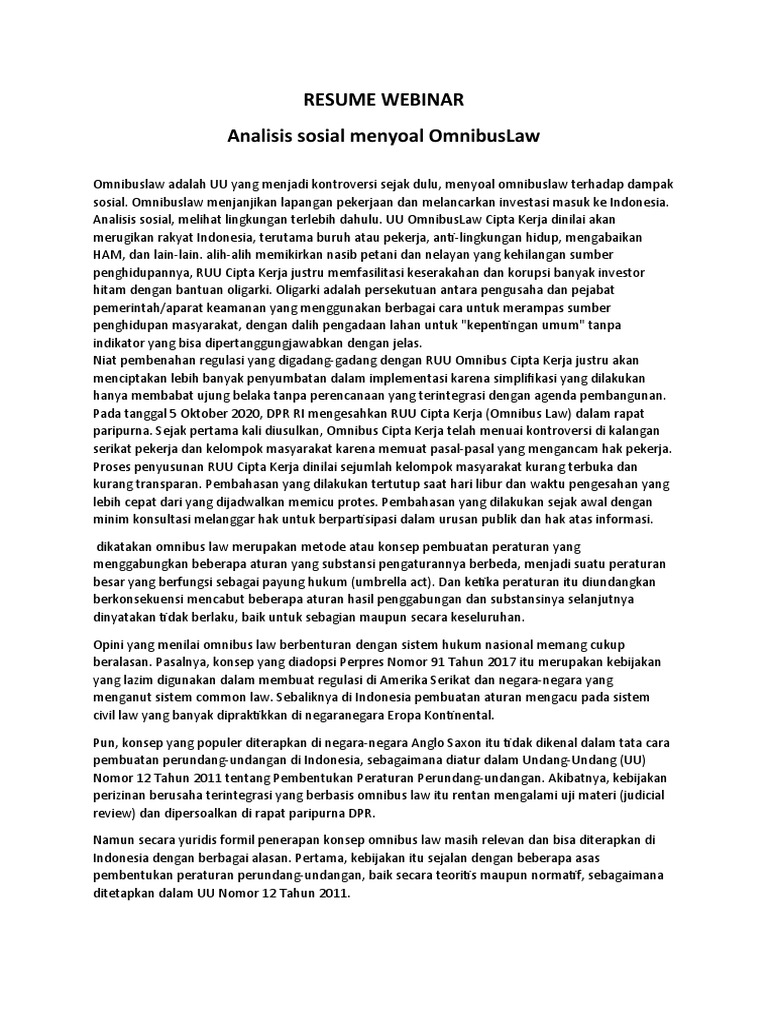 RESUME WEBINAR

Analisis sosial menyoal OmnibusLaw

Omnibuslaw adalah UU yang menjadi kontroversi sejak dulu, menyoal omnibuslaw terhadap dampak sosial. Omnibuslaw menjanjikan lapangan pekerjaan dan melancarkan investasi masuk ke Indonesia. Analisis sosial, melihat lingkungan terlebih dahulu. UU OmnibusLaw Cipta Kerja dinilai akan merugikan rakyat Indonesia, terutama buruh atau pekerja, anti-lingkungan hidup, mengabaikan HAM, dan lain-lain. alih-alih memikirkan nasib petani dan nelayan yang kehilangan sumber penghidupannya, RUU Cipta Kerja justru memfasilitasi keserakahan dan korupsi banyak investor hitam dengan bantuan oligarki. Oligarki adalah persekutuan antara pengusaha dan pejabat pemerintah/aparat keamanan yang menggunakan berbagai cara untuk merampas sumber penghidupan masyarakat, dengan dalih pengadaan lahan untuk "kepentingan umum" tanpa indikator yang bisa dipertanggungjawabkan dengan jelas.
Niat pembenahan regulasi yang digadang-gadang dengan RUU Omnibus Cipta Kerja justru akan menciptakan lebih banyak penyumbatan dalam implementasi karena simplifikasi yang dilakukan hanya membabat ujung belaka tanpa perencanaan yang terintegrasi dengan agenda pembangunan. Pada tanggal 5 Oktober 2020, DPR RI mengesahkan RUU Cipta Kerja (Omnibus Law) dalam rapat paripurna. Sejak pertama kali diusulkan, Omnibus Cipta Kerja telah menuai kontroversi di kalangan serikat pekerja dan kelompok masyarakat karena memuat pasal-pasal yang mengancam hak pekerja. Proses penyusunan RUU Cipta Kerja dinilai sejumlah kelompok masyarakat kurang terbuka dan kurang transparan. Pembahasan yang dilakukan tertutup saat hari libur dan waktu pengesahan yang lebih cepat dari yang dijadwalkan memicu protes. Pembahasan yang dilakukan sejak awal dengan minim konsultasi melanggar hak untuk berpartisipasi dalam urusan publik dan hak atas informasi.

dikatakan omnibus law merupakan metode atau konsep pembuatan peraturan yang menggabungkan beberapa aturan yang substansi pengaturannya berbeda, menjadi suatu peraturan besar yang berfungsi sebagai payung hukum (umbrella act). Dan ketika peraturan itu diundangkan berkonsekuensi mencabut beberapa aturan hasil penggabungan dan substansinya selanjutnya dinyatakan tidak berlaku, baik untuk sebagian maupun secara keseluruhan.

Opini yang menilai omnibus law berbenturan dengan sistem hukum nasional memang cukup beralasan. Pasalnya, konsep yang diadopsi Perpres Nomor 91 Tahun 2017 itu merupakan kebijakan yang lazim digunakan dalam membuat regulasi di Amerika Serikat dan negara-negara yang menganut sistem common law. Sebaliknya di Indonesia pembuatan aturan mengacu pada sistem civil law yang banyak dipraktikkan di negaranegara Eropa Kontinental.

Pun, konsep yang populer diterapkan di negara-negara Anglo Saxon itu tidak dikenal dalam tata cara pembuatan perundang-undangan di Indonesia, sebagaimana diatur dalam Undang-Undang (UU) Nomor 12 Tahun 2011 tentang Pembentukan Peraturan Perundang-undangan. Akibatnya, kebijakan perizinan berusaha terintegrasi yang berbasis omnibus law itu rentan mengalami uji materi (judicial review) dan dipersoalkan di rapat paripurna DPR.

Namun secara yuridis formil penerapan konsep omnibus law masih relevan dan bisa diterapkan di Indonesia dengan berbagai alasan. Pertama, kebijakan itu sejalan dengan beberapa asas pembentukan peraturan perundang-undangan, baik secara teoritis maupun normatif, sebagaimana ditetapkan dalam UU Nomor 12 Tahun 2011.